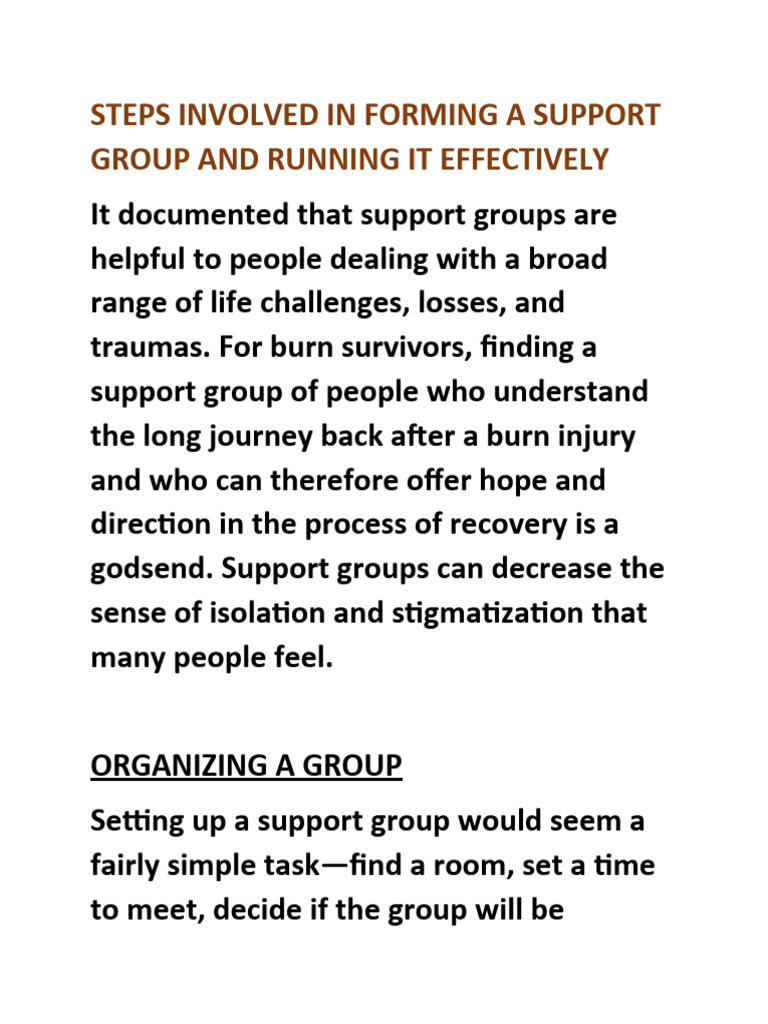 STEPS INVOLVED IN FORMING A SUPPORT GROUP AND RUNNING IT EFFECTIVELY

It documented that support groups are helpful to people dealing with a broad range of life challenges, losses, and traumas. For burn survivors, finding a support group of people who understand the long journey back after a burn injury and who can therefore offer hope and direction in the process of recovery is a godsend. Support groups can decrease the sense of isolation and stigmatization that many people feel.

ORGANIZING A GROUP

Setting up a support group would seem a fairly simple task—find a room, set a time to meet, decide if the group will be